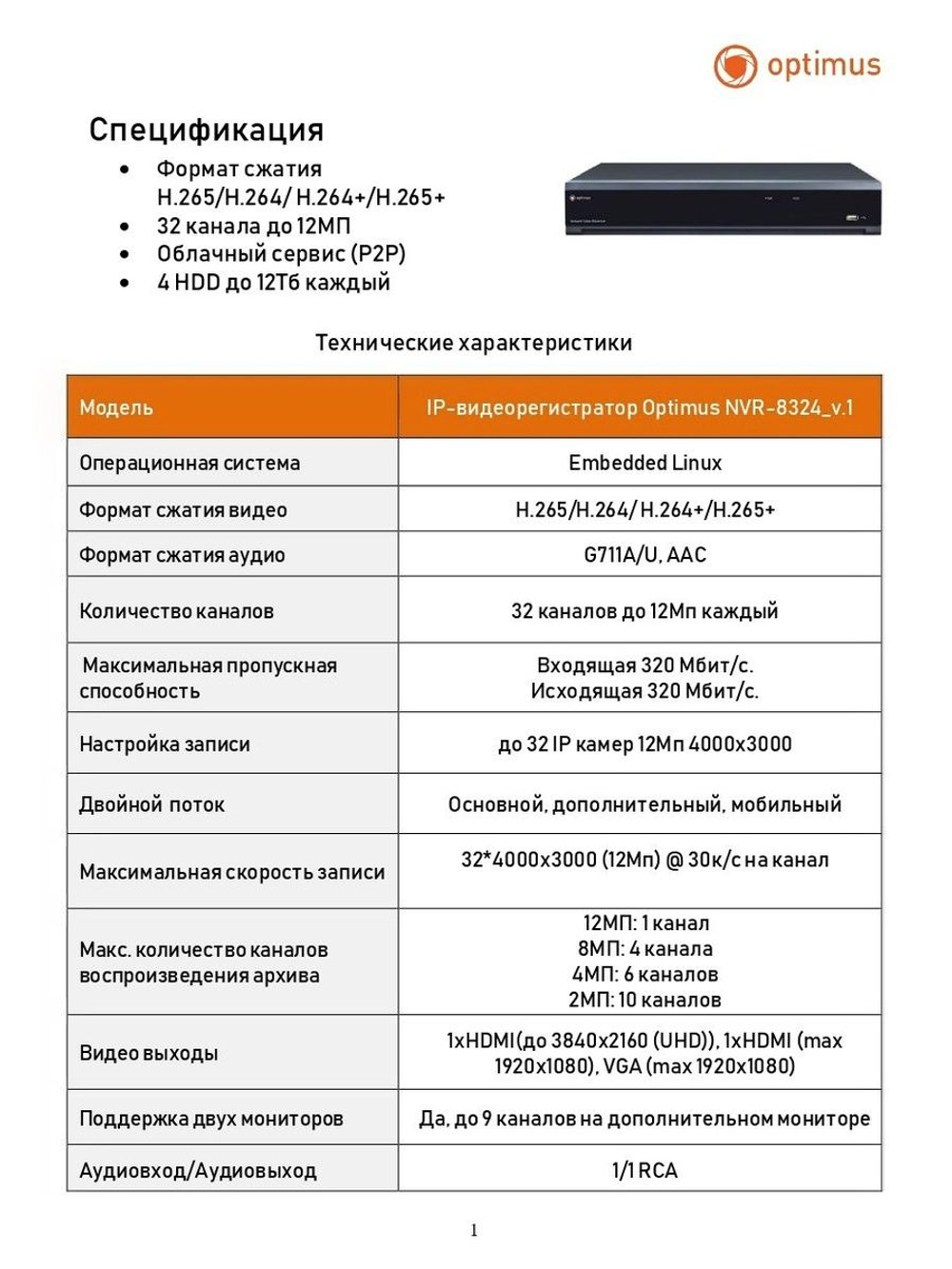 optimus

Спецификация

• Формат сжатия H.265/H.264/ H.264+/H.265+
• 32 канала до 12МП
• Облачный сервис (P2P)
• 4 HDD до 12Тб каждый

Технические характеристики

| Модель | IP-видеорегистратор Optimus NVR-8324_v.1 |
|---|---|
| Операционная система | Embedded Linux |
| Формат сжатия видео | H.265/H.264/ H.264+/H.265+ |
| Формат сжатия аудио | G711A/U, AAC |
| Количество каналов | 32 каналов до 12Мп каждый |
| Максимальная пропускная способность | Входящая 320 Мбит/с. Исходящая 320 Мбит/с. |
| Настройка записи | до 32 IP камер 12Мп 4000x3000 |
| Двойной поток | Основной, дополнительный, мобильный |
| Максимальная скорость записи | 32*4000x3000 (12Мп) @ 30к/с на канал |
| Макс. количество каналов воспроизведения архива | 12МП: 1 канал 8МП: 4 канала 4МП: 6 каналов 2МП: 10 каналов |
| Видео выходы | 1xHDMI(до 3840x2160 (UHD)), 1xHDMI (max 1920x1080), VGA (max 1920x1080) |
| Поддержка двух мониторов | Да, до 9 каналов на дополнительном мониторе |
| Аудиовход/Аудиовыход | 1/1 RCA |

1